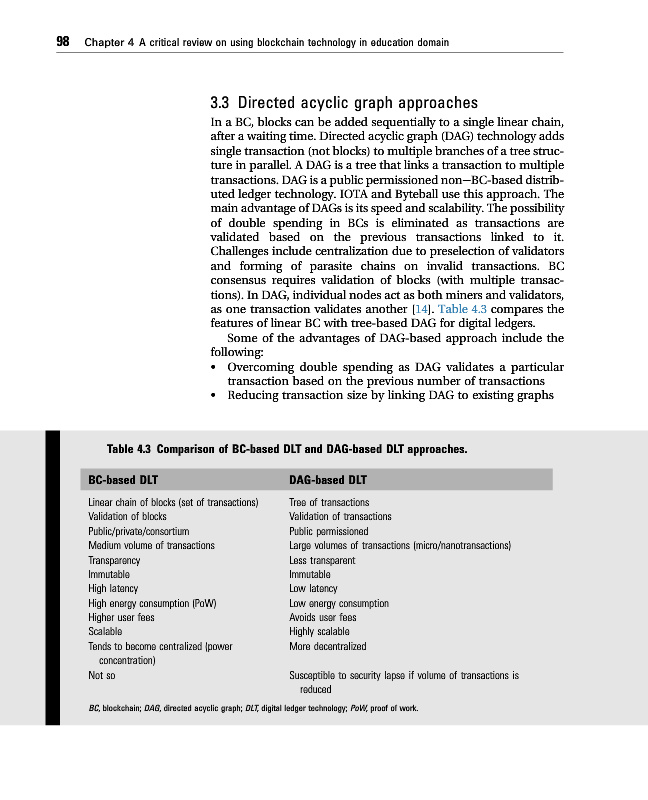 98 Chapter 4 A critical review on using blockchain technology in education domain

3.3 Directed acyclic graph approaches

In a BC, blocks can be added sequentially to a single linear chain, after a waiting time. Directed acyclic graph (DAG) technology adds single transaction (not blocks) to multiple branches of a tree structure in parallel. A DAG is a tree that links a transaction to multiple transactions. DAG is a public permissioned non—BC-based distributed ledger technology. IOTA and Byteball use this approach. The main advantage of DAGs is its speed and scalability. The possibility of double spending in BCs is eliminated as transactions are validated based on the previous transactions linked to it. Challenges include centralization due to preselection of validators and forming of parasite chains on invalid transactions. BC consensus requires validation of blocks (with multiple transactions). In DAG, individual nodes act as both miners and validators, as one transaction validates another [14]. Table 4.3 compares the features of linear BC with tree-based DAG for digital ledgers.

Some of the advantages of DAG-based approach include the following:
• Overcoming double spending as DAG validates a particular transaction based on the previous number of transactions
• Reducing transaction size by linking DAG to existing graphs

Table 4.3 Comparison of BC-based DLT and DAG-based DLT approaches.

| BC-based DLT | DAG-based DLT |
|---|---|
| Linear chain of blocks (set of transactions) | Tree of transactions |
| Validation of blocks | Validation of transactions |
| Public/private/consortium | Public permissioned |
| Medium volume of transactions | Large volumes of transactions (micro/nanotransactions) |
| Transparency | Less transparent |
| Immutable | Immutable |
| High latency | Low latency |
| High energy consumption (PoW) | Low energy consumption |
| Higher user fees | Avoids user fees |
| Scalable | Highly scalable |
| Tends to become centralized (power concentration) | More decentralized |
| Not so | Susceptible to security lapse if volume of transactions is reduced |

BC, blockchain; DAG, directed acyclic graph; DLT, digital ledger technology; PoW, proof of work.